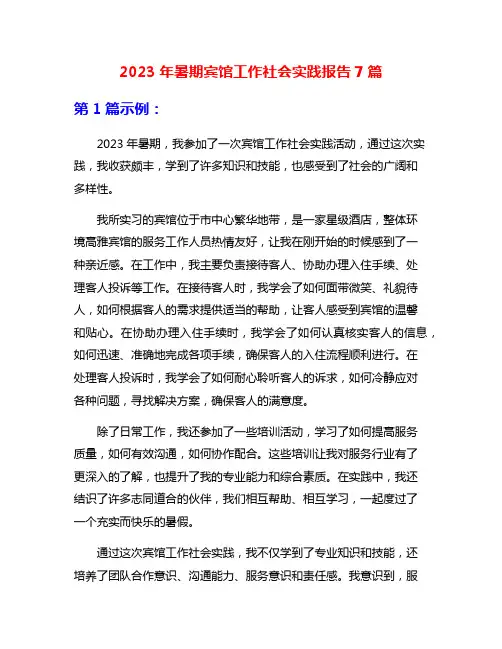 2023 年暑期宾馆工作社会实践报告 7 篇

第 1 篇示例：

2023 年暑期，我参加了一次宾馆工作社会实践活动，通过这次实践，我收获颇丰，学到了许多知识和技能，也感受到了社会的广阔和多样性。

我所实习的宾馆位于市中心繁华地带，是一家星级酒店，整体环境高雅宾馆的服务工作人员热情友好，让我在刚开始的时候感到了一种亲近感。在工作中，我主要负责接待客人、协助办理入住手续、处理客人投诉等工作。在接待客人时，我学会了如何面带微笑、礼貌待人，如何根据客人的需求提供适当的帮助，让客人感受到宾馆的温馨和贴心。在协助办理入住手续时，我学会了如何认真核实客人的信息，如何迅速、准确地完成各项手续，确保客人的入住流程顺利进行。在处理客人投诉时，我学会了如何耐心聆听客人的诉求，如何冷静应对各种问题，寻找解决方案，确保客人的满意度。

除了日常工作，我还参加了一些培训活动，学习了如何提高服务质量，如何有效沟通，如何协作配合。这些培训让我对服务行业有了更深入的了解，也提升了我的专业能力和综合素质。在实践中，我还结识了许多志同道合的伙伴，我们相互帮助、相互学习，一起度过了一个充实而快乐的暑假。

通过这次宾馆工作社会实践，我不仅学到了专业知识和技能，还培养了团队合作意识、沟通能力、服务意识和责任感。我意识到，服